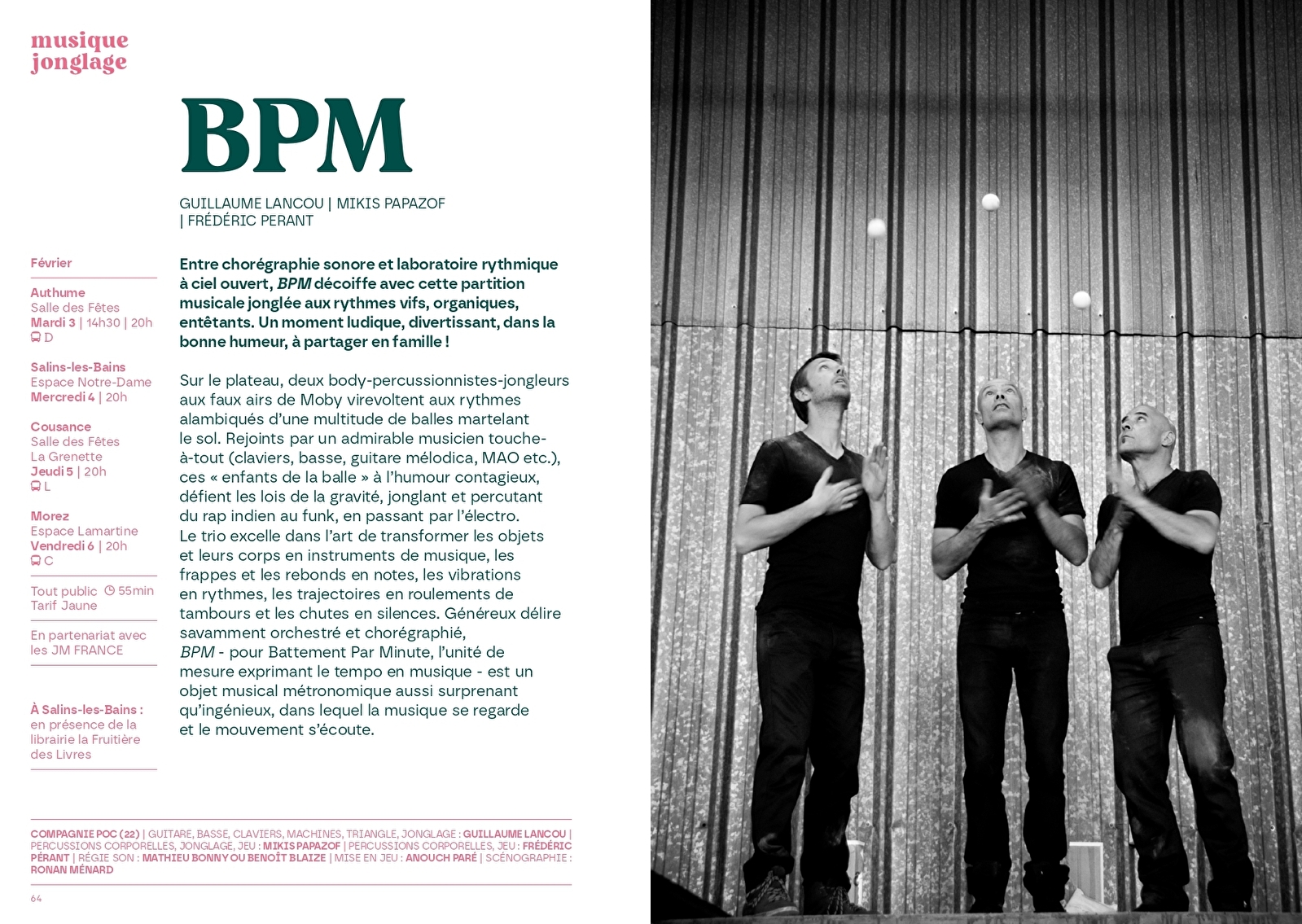 musique
jonglage

BPM

GUILLAUME LANCOU | MIKIS PAPAZOF
| FRÉDÉRIC PERANT

Février

Authume
Salle des Fêtes
Mardi 3 | 14h30 | 20h
D

Salins-les-Bains
Espace Notre-Dame
Mercredi 4 | 20h

Cousance
Salle des Fêtes
La Grenette
Jeudi 5 | 20h
L

Morez
Espace Lamartine
Vendredi 6 | 20h
C

Tout public 55min
Tarif Jaune

En partenariat avec les JM FRANCE

À Salins-les-Bains : en présence de la librairie la Fruitière des Livres

Entre chorégraphie sonore et laboratoire rythmique à ciel ouvert, BPM décoiffe avec cette partition musicale jonglée aux rythmes vifs, organiques, entêtants. Un moment ludique, divertissant, dans la bonne humeur, à partager en famille !

Sur le plateau, deux body-percussionnistes-jongleurs aux faux airs de Moby virevoltent aux rythmes alambiqués d'une multitude de balles martelant le sol. Rejoints par un admirable musicien touche-à-tout (claviers, basse, guitare mélodica, MAO etc.), ces « enfants de la balle » à l'humour contagieux, défient les lois de la gravité, jonglant et percutant du rap indien au funk, en passant par l'électro.
Le trio excelle dans l'art de transformer les objets et leurs corps en instruments de musique, les frappes et les rebonds en notes, les vibrations en rythmes, les trajectoires en roulements de tambours et les chutes en silences. Généreux délire savamment orchestré et chorégraphié,
BPM - pour Battement Par Minute, l'unité de mesure exprimant le tempo en musique - est un objet musical métronomique aussi surprenant qu'ingénieux, dans lequel la musique se regarde et le mouvement s'écoute.

COMPAGNIE POC (22) | GUITARE, BASSE, CLAVIERS, MACHINES, TRIANGLE, JONGLAGE : GUILLAUME LANCOU | PERCUSSIONS CORPORELLES, JONGLAGE, JEU : MIKIS PAPAZOF | PERCUSSIONS CORPORELLES, JEU : FRÉDÉRIC PÉRANT | RÉGIE SON : MATHIEU BONNY OU BENOÎT BLAIZE | MISE EN JEU : ANOUCH PARÉ | SCÉNOGRAPHIE : RONAN MÉNARD

64